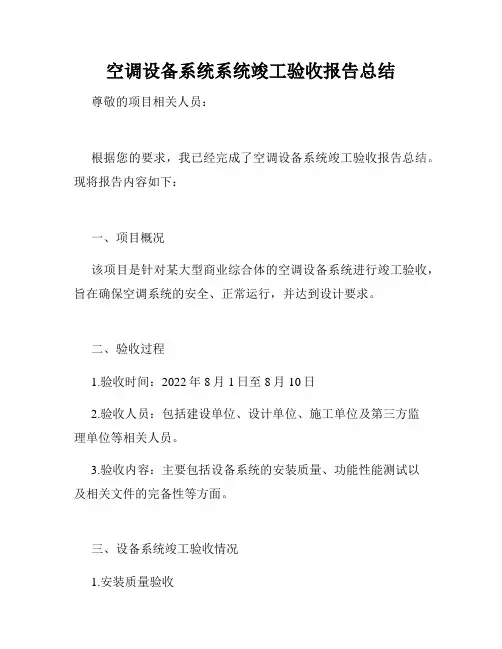 空调设备系统系统竣工验收报告总结

尊敬的项目相关人员：

根据您的要求，我已经完成了空调设备系统竣工验收报告总结。现将报告内容如下：

一、项目概况

该项目是针对某大型商业综合体的空调设备系统进行竣工验收，旨在确保空调系统的安全、正常运行，并达到设计要求。

二、验收过程

1.验收时间：2022 年 8 月 1 日至 8 月 10 日

2.验收人员：包括建设单位、设计单位、施工单位及第三方监理单位等相关人员。

3.验收内容：主要包括设备系统的安装质量、功能性能测试以及相关文件的完备性等方面。

三、设备系统竣工验收情况

1.安装质量验收